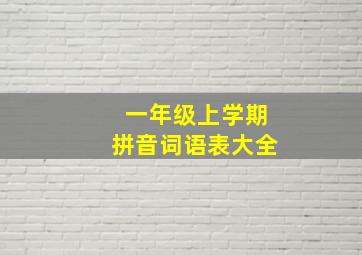 一年级上学期
拼音词语表大全